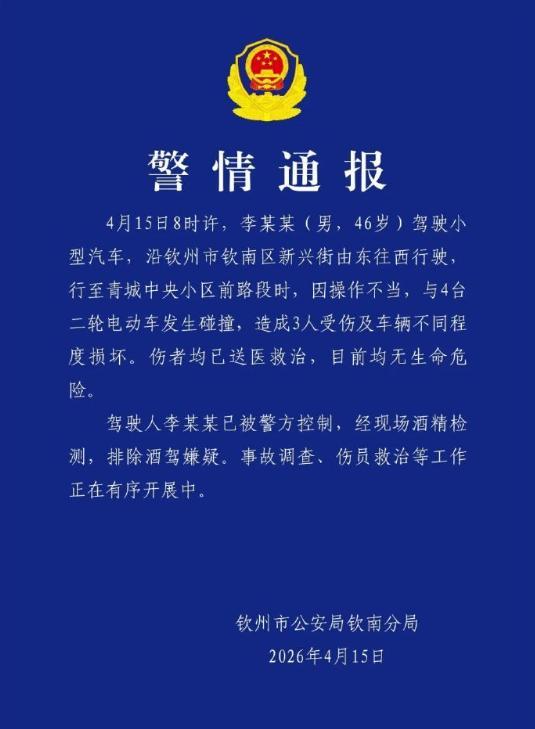 警情通报

4月15日8时许，李某某（男，46岁）驾驶小型汽车，沿钦州市钦南区新兴街由东往西行驶，行至青城中央小区前路段时，因操作不当，与4台二轮电动车发生碰撞，造成3人受伤及车辆不同程度损坏。伤者均已送医救治，目前均无生命危险。

驾驶人李某某已被警方控制，经现场酒精检测，排除酒驾嫌疑。事故调查、伤员救治等工作正在有序开展中。

钦州市公安局钦南分局
2026年4月15日